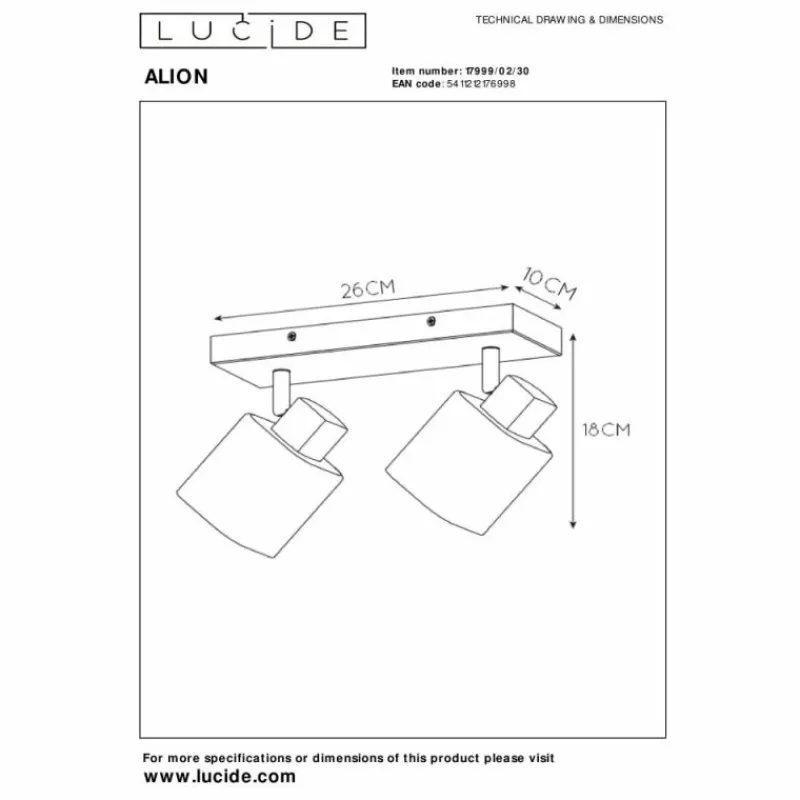 LUCIDE

TECHNICAL DRAWING & DIMENSIONS

ALION

Item number: 17999/02/30
EAN code: 5411212176998

26CM
10CM
18CM

For more specifications or dimensions of this product please visit
www.lucide.com